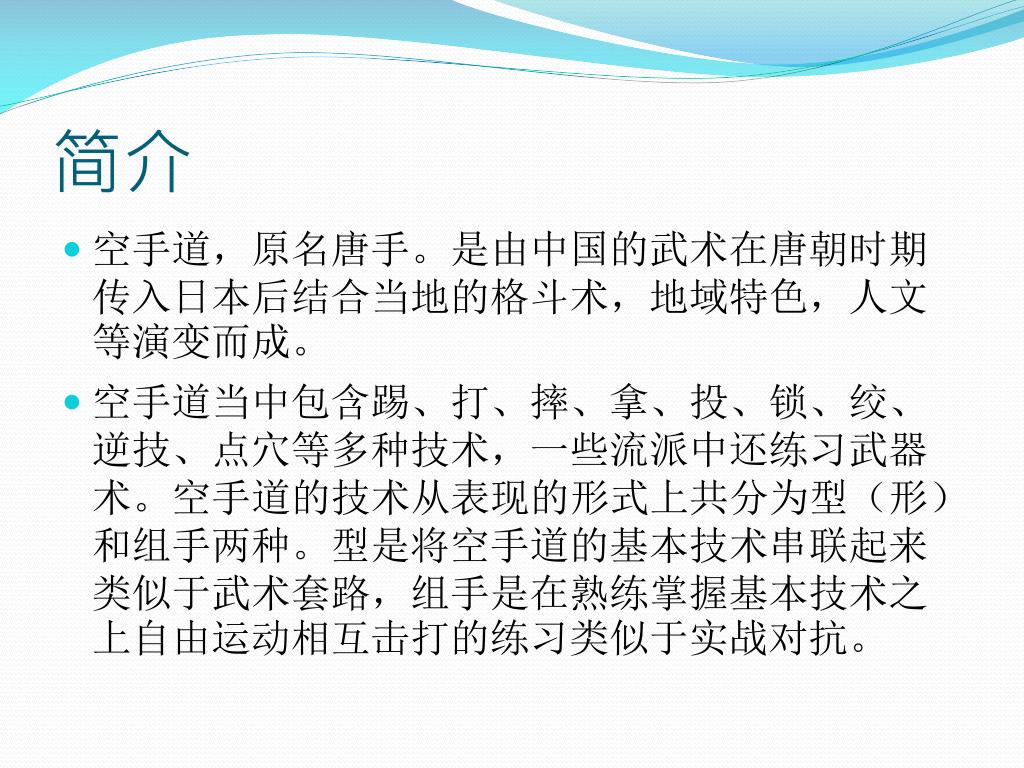 简介

• 空手道，原名唐手。是由中国的武术在唐朝时期传入日本后结合当地的格斗术，地域特色，人文等演变而成。

• 空手道当中包含踢、打、摔、拿、投、锁、绞、逆技、点穴等多种技术，一些流派中还练习武器术。空手道的技术从表现的形式上共分为型（形）和组手两种。型是将空手道的基本技术串联起来类似于武术套路，组手是在熟练掌握基本技术之上自由运动相互击打的练习类似于实战对抗。